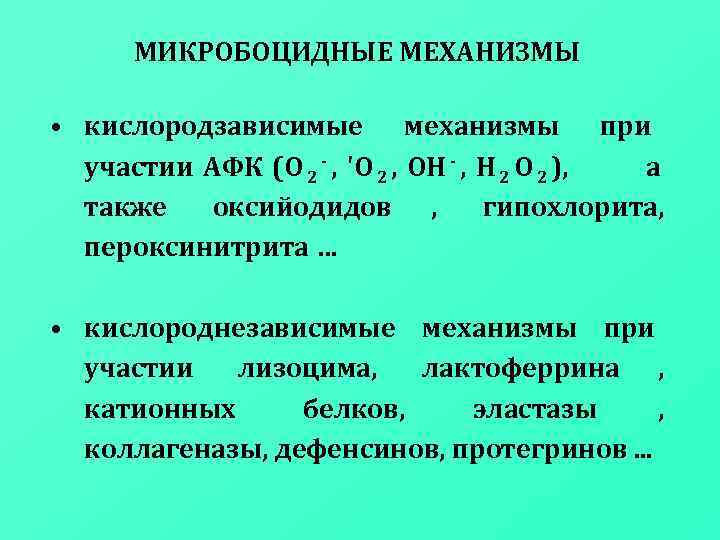 МИКРОБОЦИДНЫЕ МЕХАНИЗМЫ

• кислородзависимые механизмы при участии АФК ($O_2^-$, $'O_2$, $OH^-$, $H_2O_2$), а также оксийодидов , гипохлорита, пероксинитрита ...

• кислороднезависимые механизмы при участии лизоцима, лактоферрина , катионных белков, эластазы , коллагеназы, дефенсинов, протегринов ...